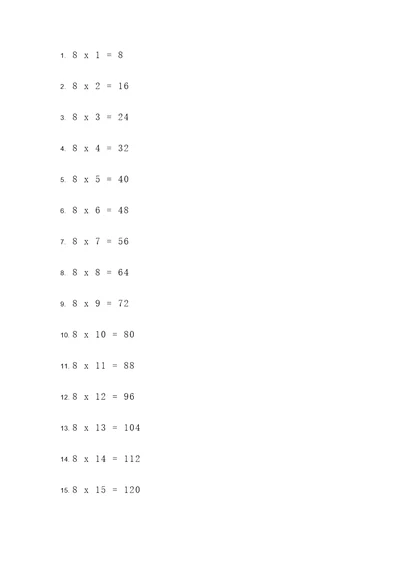 1. 8 x 1 = 8

2. 8 x 2 = 16

3. 8 x 3 = 24

4. 8 x 4 = 32

5. 8 x 5 = 40

6. 8 x 6 = 48

7. 8 x 7 = 56

8. 8 x 8 = 64

9. 8 x 9 = 72

10. 8 x 10 = 80

11. 8 x 11 = 88

12. 8 x 12 = 96

13. 8 x 13 = 104

14. 8 x 14 = 112

15. 8 x 15 = 120